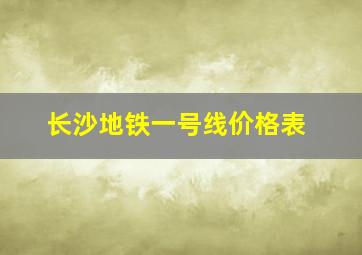 长沙地铁一号线价格表